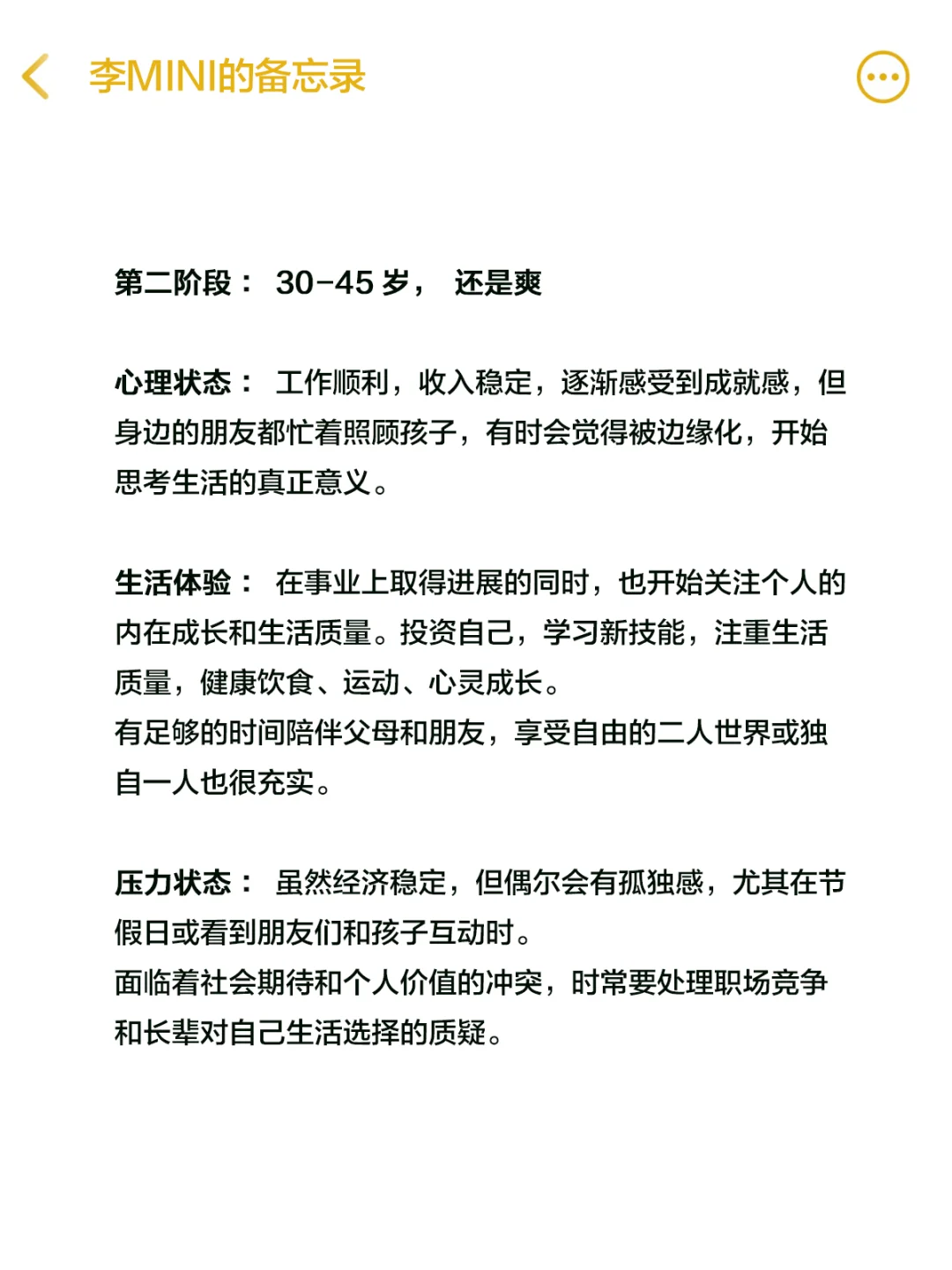 李MINI的备忘录

第二阶段： 30-45 岁， 还是爽

心理状态： 工作顺利，收入稳定，逐渐感受到成就感，但身边的朋友都忙着照顾孩子，有时会觉得被边缘化，开始思考生活的真正意义。

生活体验： 在事业上取得进展的同时，也开始关注个人的内在成长和生活质量。投资自己，学习新技能，注重生活质量，健康饮食、运动、心灵成长。
有足够的时间陪伴父母和朋友，享受自由的二人世界或独自一人也很充实。

压力状态： 虽然经济稳定，但偶尔会有孤独感，尤其在节假日或看到朋友们和孩子互动时。
面临着社会期待和个人价值的冲突，时常要处理职场竞争和长辈对自己生活选择的质疑。